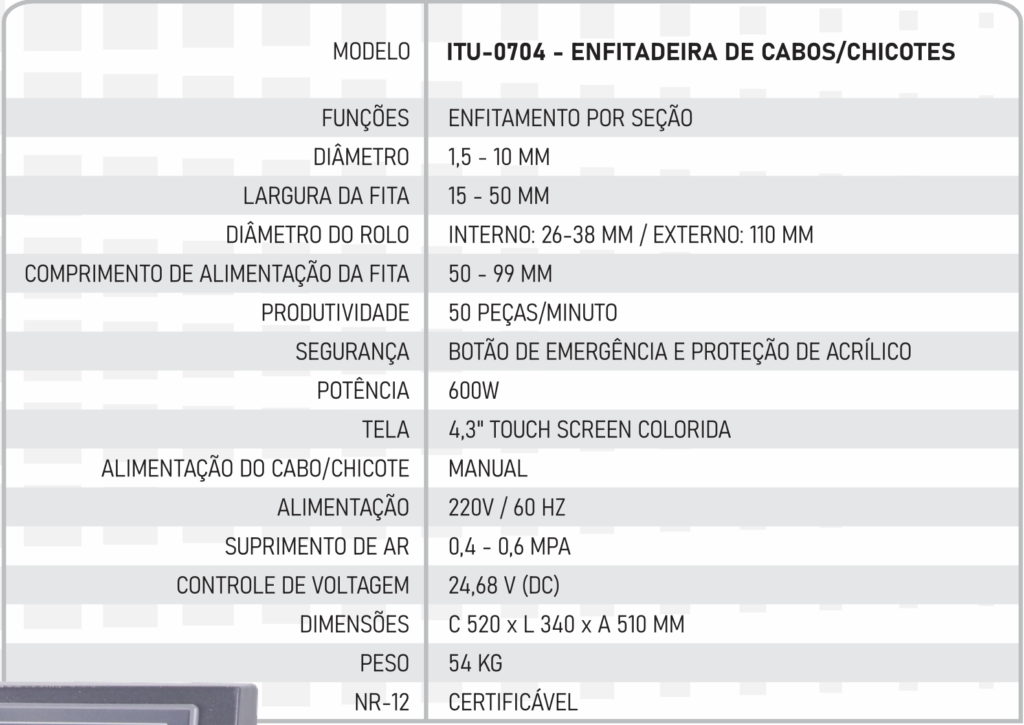 | MODELO | ITU-0704 - ENFITADEIRA DE CABOS/CHICOTES |
|---|---|
| FUNÇÕES | ENFITAMENTO POR SEÇÃO |
| DIÂMETRO | 1,5 - 10 MM |
| LARGURA DA FITA | 15 - 50 MM |
| DIÂMETRO DO ROLO | INTERNO: 26-38 MM / EXTERNO: 110 MM |
| COMPRIMENTO DE ALIMENTAÇÃO DA FITA | 50 - 99 MM |
| PRODUTIVIDADE | 50 PEÇAS/MINUTO |
| SEGURANÇA | BOTÃO DE EMERGÊNCIA E PROTEÇÃO DE ACRÍLICO |
| POTÊNCIA | 600W |
| TELA | 4,3" TOUCH SCREEN COLORIDA |
| ALIMENTAÇÃO DO CABO/CHICOTE | MANUAL |
| ALIMENTAÇÃO | 220V / 60 HZ |
| SUPRIMENTO DE AR | 0,4 - 0,6 MPA |
| CONTROLE DE VOLTAGEM | 24,68 V (DC) |
| DIMENSÕES | C 520 x L 340 x A 510 MM |
| PESO | 54 KG |
| NR-12 | CERTIFICÁVEL |